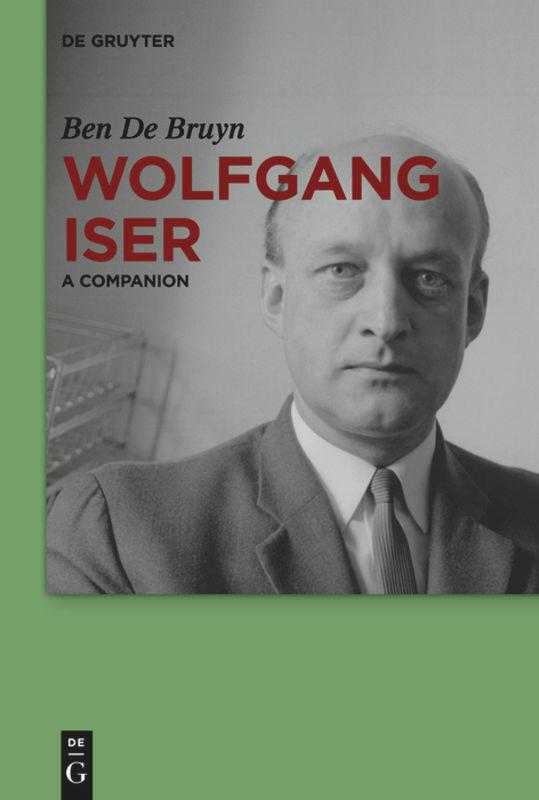 DE GRUYTER

Ben De Bruyn

WOLFGANG ISER

A COMPANION

DE
G